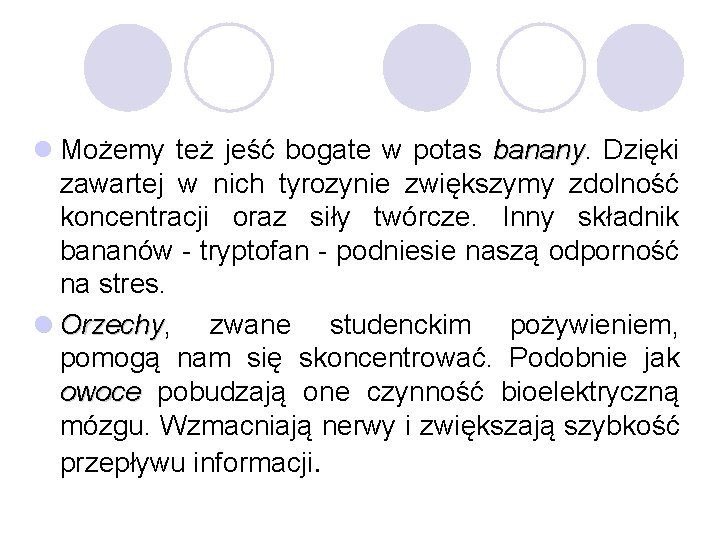 • Możemy też jeść bogate w potas banany. Dzięki zawartej w nich tyrozynie zwiększymy zdolność koncentracji oraz siły twórcze. Inny składnik bananów - tryptofan - podniesie naszą odporność na stres.

• Orzechy, zwane studenckim pożywieniem, pomogą nam się skoncentrować. Podobnie jak owoce pobudzają one czynność bioelektryczną mózgu. Wzmacniają nerwy i zwiększają szybkość przepływu informacji.